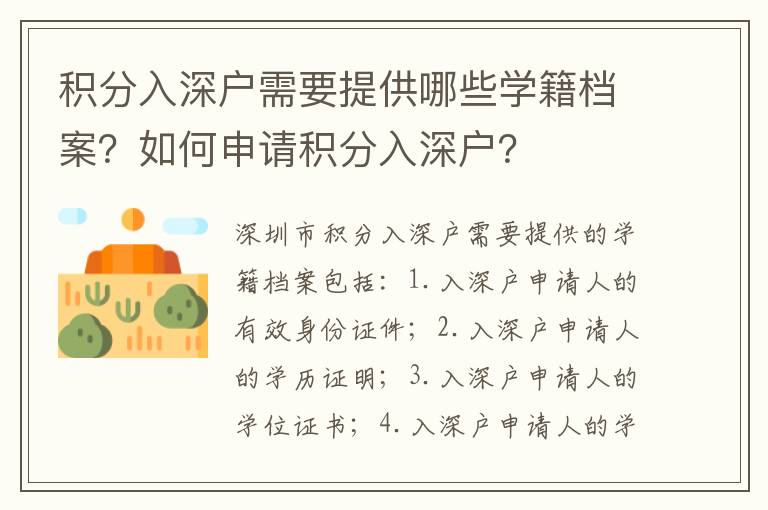 积分入深户需要提供哪些学籍档案？如何申请积分入深户？

深圳市积分入深户需要提供的学籍档案包括：1. 入深户申请人的有效身份证件；2. 入深户申请人的学历证明；3. 入深户申请人的学位证书；4. 入深户申请人的学